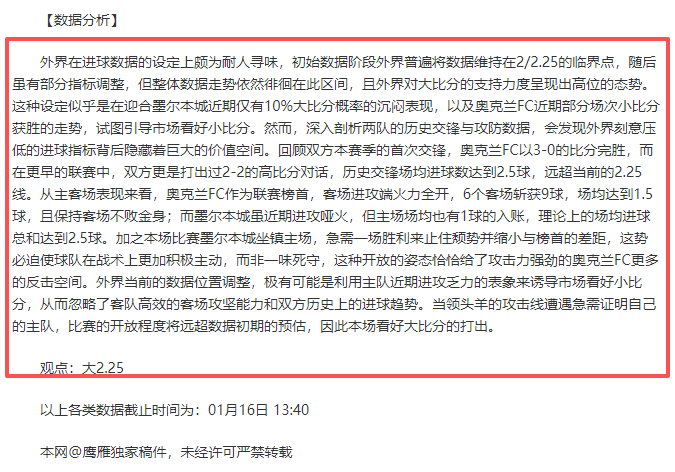 【数据分析】

外界在进球数据的设定上颇为耐人寻味，初始数据阶段外界普遍将数据维持在2/2.25的临界点，随后虽有部分指标调整，但整体数据走势依然徘徊在此区间，且外界对大比分的支持力度呈现出高位的态势。这种设定似乎是在迎合墨尔本城近期仅有10%大比分概率的沉闷表现，以及奥克兰FC近期部分场次小比分获胜的走势，试图引导市场看好小比分。然而，深入剖析两队的历史交锋与攻防数据，会发现外界刻意压低的进球指标背后隐藏着巨大的价值空间。回顾双方本赛季的首次交锋，奥克兰FC以3-0的比分完胜，而在更早的联赛中，双方更是打出过2-2的高比分对话，历史交锋场均进球数达到2.5球，远超当前的2.25线。从主客场表现来看，奥克兰FC作为联赛榜首，客场进攻端火力全开，6个客场斩获9球，场均达到1.5球，且保持客场不败金身；而墨尔本城虽近期进攻哑火，但主场场均也有1球的入账，理论上的场均进球总和达到2.5球。加之本场比赛墨尔本城坐镇主场，急需一场胜利来止住颓势并缩小与榜首的差距，这势必迫使球队在战术上更加积极主动，而非一味死守，这种开放的姿态恰恰给了攻击力强劲的奥克兰FC更多的反击空间。外界当前的数据位置调整，极有可能是利用主队近期进攻乏力的表象来诱导市场看好小比分，从而忽略了客队高效的客场攻坚能力和双方历史上的进球趋势。当领头羊的攻击线遭遇急需证明自己的主队，比赛的开放程度将远超数据初期的预估，因此本场看好大比分的打出。

观点：大2.25

以上各类数据截止时间为：01月16日 13:40

本网@鹰雁独家稿件，未经许可严禁转载